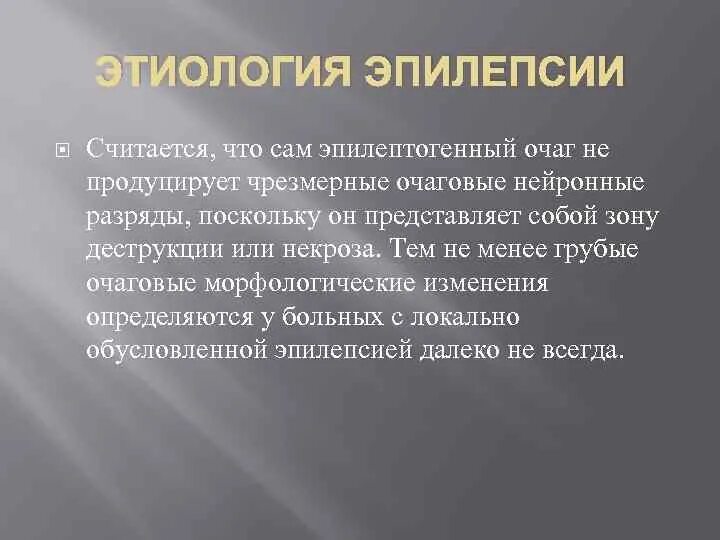 ЭТИОЛОГИЯ ЭПИЛЕПСИИ

Считается, что сам эпилептогенный очаг не продуцирует чрезмерные очаговые нейронные разряды, поскольку он представляет собой зону деструкции или некроза. Тем не менее грубые очаговые морфологические изменения определяются у больных с локально обусловленной эпилепсией далеко не всегда.